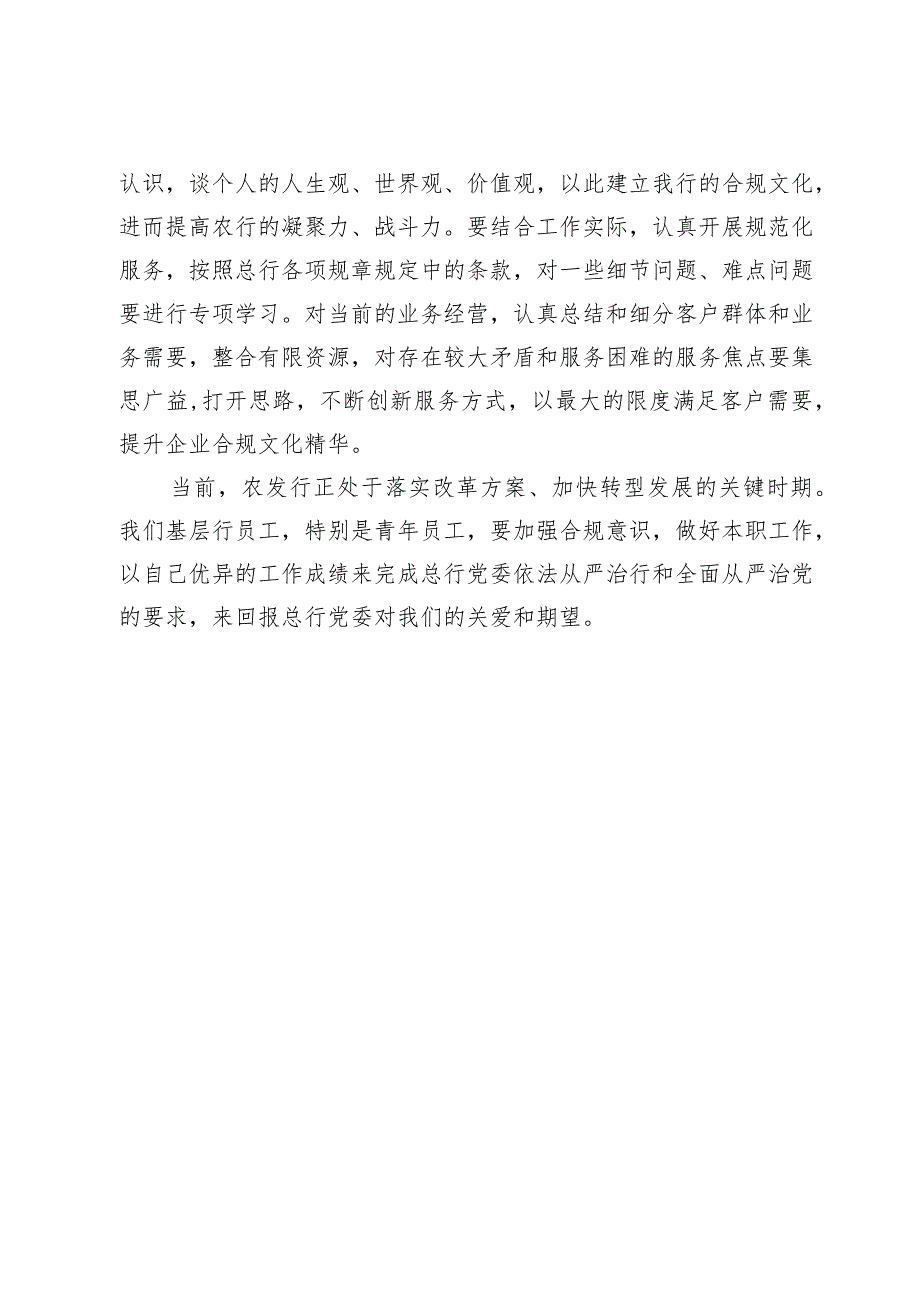 认识，谈个人的人生观、世界观、价值观，以此建立我行的合规文化，进而提高农行的凝聚力、战斗力。要结合工作实际，认真开展规范化服务，按照总行各项规章规定中的条款，对一些细节问题、难点问题要进行专项学习。对当前的业务经营，认真总结和细分客户群体和业务需要，整合有限资源，对存在较大矛盾和服务困难的服务焦点要集思广益,打开思路，不断创新服务方式，以最大的限度满足客户需要，提升企业合规文化精华。

当前，农发行正处于落实改革方案、加快转型发展的关键时期。我们基层行员工，特别是青年员工，要加强合规意识，做好本职工作，以自己优异的工作成绩来完成总行党委依法从严治行和全面从严治党的要求，来回报总行党委对我们的关爱和期望。